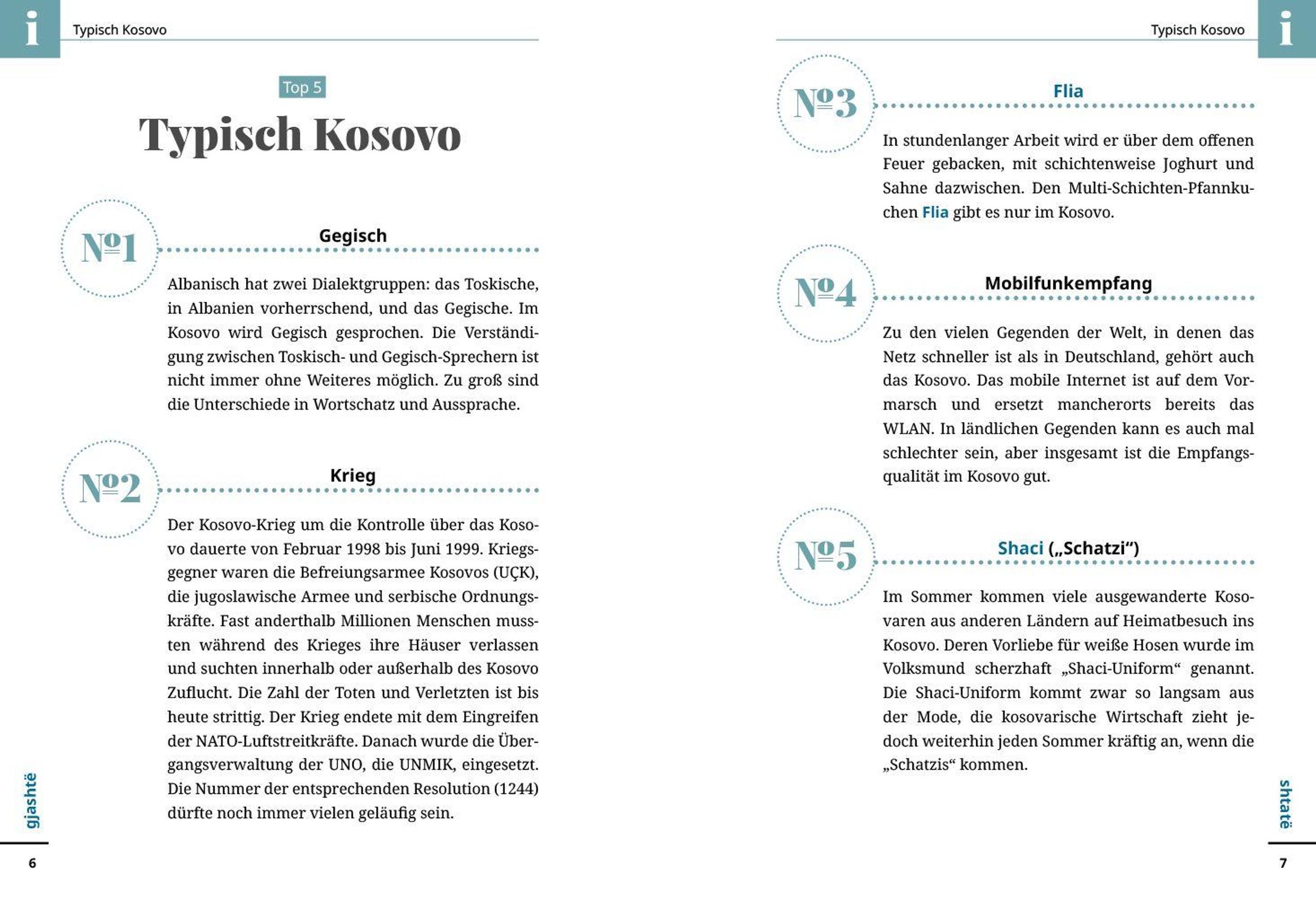 i Typisch Kosovo

Top 5

Typisch Kosovo

№1

Gegisch

Albanisch hat zwei Dialektgruppen: das Toskische, in Albanien vorherrschend, und das Gegische. Im Kosovo wird Gegisch gesprochen. Die Verständigung zwischen Toskisch- und Gegisch-Sprechern ist nicht immer ohne Weiteres möglich. Zu groß sind die Unterschiede in Wortschatz und Aussprache.

№2

Krieg

Der Kosovo-Krieg um die Kontrolle über das Kosovo dauerte von Februar 1998 bis Juni 1999. Kriegsgegner waren die Befreiungsarmee Kosovos (UÇK), die jugoslawische Armee und serbische Ordnungskräfte. Fast anderthalb Millionen Menschen mussten während des Krieges ihre Häuser verlassen und suchten innerhalb oder außerhalb des Kosovo Zuflucht. Die Zahl der Toten und Verletzten ist bis heute strittig. Der Krieg endete mit dem Eingreifen der NATO-Luftstreitkräfte. Danach wurde die Übergangsverwaltung der UNO, die UNMIK, eingesetzt. Die Nummer der entsprechenden Resolution (1244) dürfte noch immer vielen geläufig sein.

gjashtë

6

Typisch Kosovo i

№3

Flia

In stundenlanger Arbeit wird er über dem offenen Feuer gebacken, mit schichtenweise Joghurt und Sahne dazwischen. Den Multi-Schichten-Pfannkuchen Flia gibt es nur im Kosovo.

№4

Mobilfunkempfang

Zu den vielen Gegenden der Welt, in denen das Netz schneller ist als in Deutschland, gehört auch das Kosovo. Das mobile Internet ist auf dem Vormarsch und ersetzt mancherorts bereits das WLAN. In ländlichen Gegenden kann es auch mal schlechter sein, aber insgesamt ist die Empfangsqualität im Kosovo gut.

№5

Shaci („Schatzi“)

Im Sommer kommen viele ausgewanderte Kosovaren aus anderen Ländern auf Heimatbesuch ins Kosovo. Deren Vorliebe für weiße Hosen wurde im Volksmund scherzhaft „Shaci-Uniform“ genannt. Die Shaci-Uniform kommt zwar so langsam aus der Mode, die kosovarische Wirtschaft zieht jedoch weiterhin jeden Sommer kräftig an, wenn die „Schatzis“ kommen.

shtatë

7